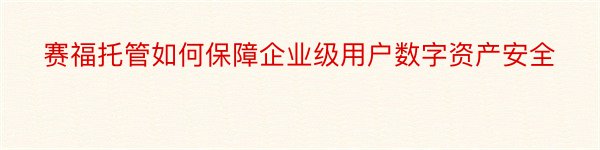 赛福托管如何保障企业级用户数字资产安全